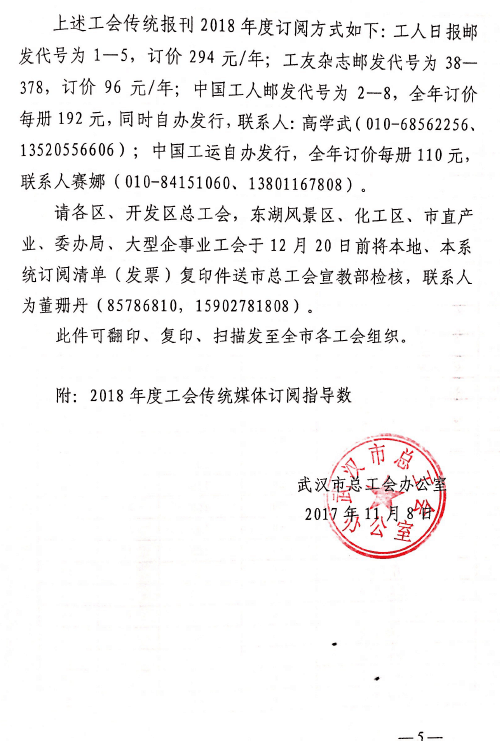 上述工会传统报刊 2018 年度订阅方式如下：工人日报邮发代号为 1—5，订价 294 元/年；工友杂志邮发代号为 38—378，订价 96 元/年；中国工人邮发代号为 2—8，全年订价每册 192 元，同时自办发行，联系人：高学武（010-68562256、13520556606）；中国工运自办发行，全年订价每册 110 元，联系人赛娜（010-84151060、13801167808）。

请各区、开发区总工会，东湖风景区、化工区、市直产业、委办局、大型企事业工会于 12 月 20 日前将本地、本系统订阅清单（发票）复印件送市总工会宣教部检核，联系人为董珊丹（85786810，15902781808）。

此件可翻印、复印、扫描发至全市各工会组织。

附：2018 年度工会传统媒体订阅指导数

武汉市总工会办公室
2017 年 11 月 8 日

武汉市总工会办公室

—5—